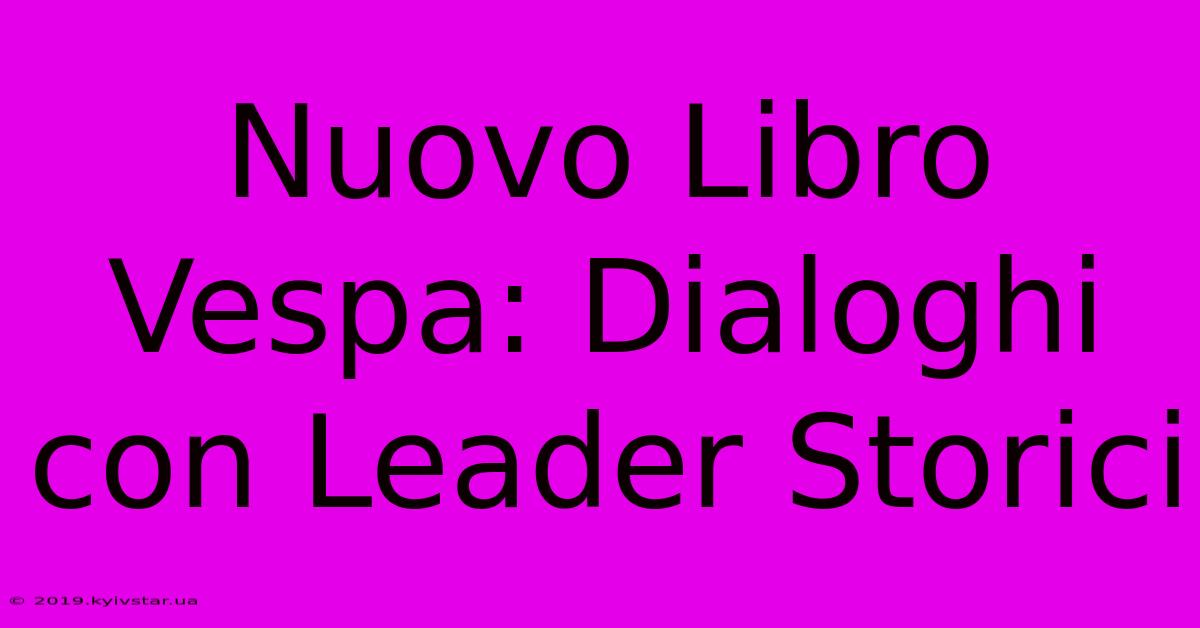 Nuovo Libro Vespa: Dialoghi con Leader Storici

© 2019.kyivstar.ua